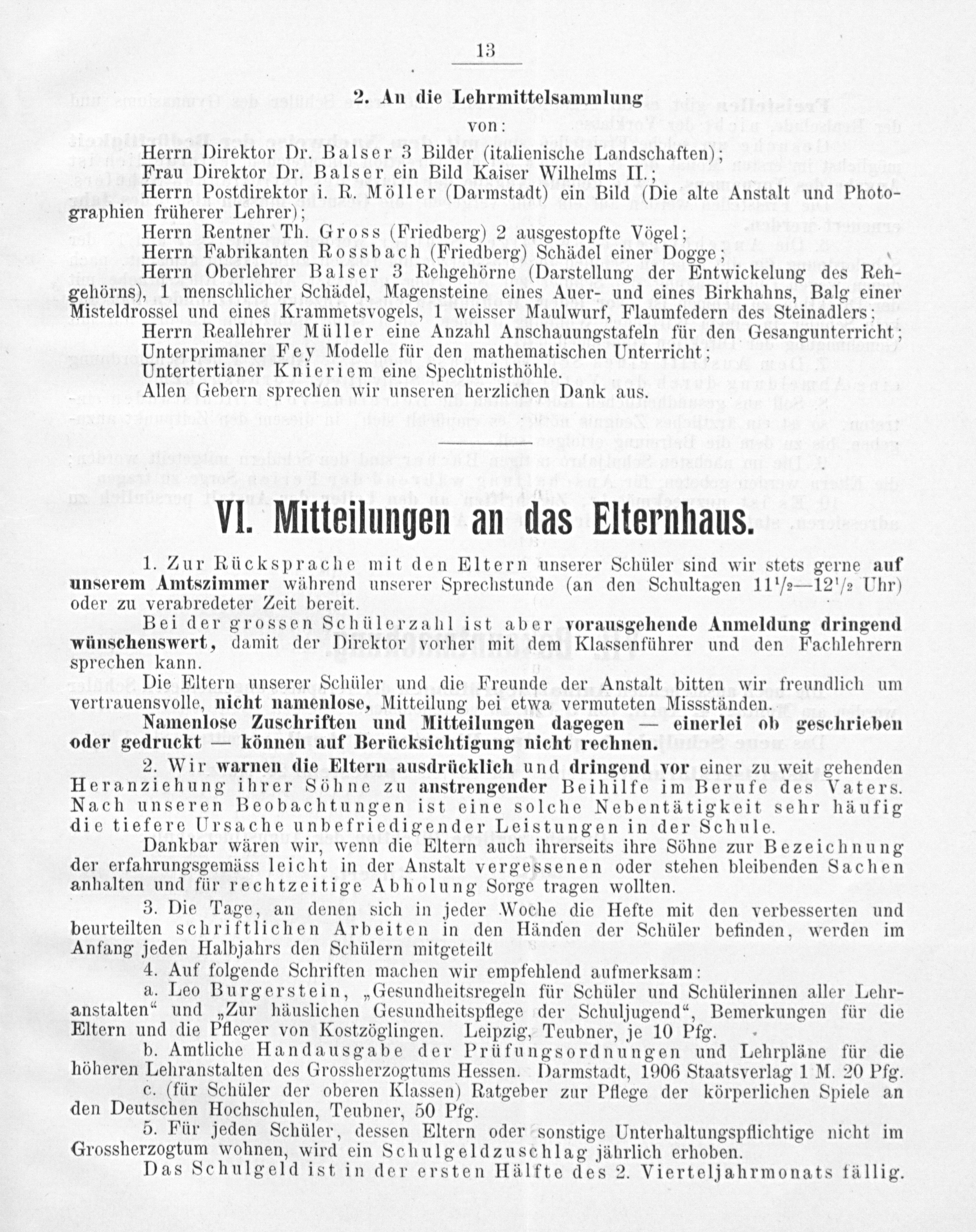 13

2. An die Lehrmittelsammlung
von:

Herrn Direktor Dr. Balser 3 Bilder (italienische Landschaften);
Frau Direktor Dr. Balser ein Bild Kaiser Wilhelms II.;
Herrn Postdirektor i. R. Möller (Darmstadt) ein Bild (Die alte Anstalt und Photographien früherer Lehrer);
Herrn Rentner Th. Gross (Friedberg) 2 ausgestopfte Vögel;
Herrn Fabrikanten Rossbach (Friedberg) Schädel einer Dogge;
Herrn Oberlehrer Balser 3 Rehgehörne (Darstellung der Entwickelung des Rehgehörns), 1 menschlicher Schädel, Magensteine eines Auer- und eines Birkhahns, Balg einer Misteldrossel und eines Krammetsvogels, 1 weisser Maulwurf, Flaumfedern des Steinadlers;
Herrn Reallehrer Müller eine Anzahl Anschauungstafeln für den Gesangunterricht;
Unterprimaner Fey Modelle für den mathematischen Unterricht;
Untertertianer Knieriem eine Spechtnisthöhle.
Allen Gebern sprechen wir unseren herzlichen Dank aus.

VI. Mitteilungen an das Elternhaus.

1. Zur Rücksprache mit den Eltern unserer Schüler sind wir stets gerne auf unserem Amtszimmer während unserer Sprechstunde (an den Schultagen $11^1/_2$—$12^1/_2$ Uhr) oder zu verabredeter Zeit bereit.

Bei der grossen Schülerzahl ist aber vorausgehende Anmeldung dringend wünschenswert, damit der Direktor vorher mit dem Klassenführer und den Fachlehrern sprechen kann.

Die Eltern unserer Schüler und die Freunde der Anstalt bitten wir freundlich um vertrauensvolle, nicht namenlose, Mitteilung bei etwa vermuteten Missständen.

Namenlose Zuschriften und Mitteilungen dagegen — einerlei ob geschrieben oder gedruckt — können auf Berücksichtigung nicht rechnen.

2. Wir warnen die Eltern ausdrücklich und dringend vor einer zu weit gehenden Heranziehung ihrer Söhne zu anstrengender Beihilfe im Berufe des Vaters. Nach unseren Beobachtungen ist eine solche Nebentätigkeit sehr häufig die tiefere Ursache unbefriedigender Leistungen in der Schule.

Dankbar wären wir, wenn die Eltern auch ihrerseits ihre Söhne zur Bezeichnung der erfahrungsgemäss leicht in der Anstalt vergessenen oder stehen bleibenden Sachen anhalten und für rechtzeitige Abholung Sorge tragen wollten.

3. Die Tage, an denen sich in jeder Woche die Hefte mit den verbesserten und beurteilten schriftlichen Arbeiten in den Händen der Schüler befinden, werden im Anfang jeden Halbjahrs den Schülern mitgeteilt

4. Auf folgende Schriften machen wir empfehlend aufmerksam:

a. Leo Burgerstein, „Gesundheitsregeln für Schüler und Schülerinnen aller Lehranstalten“ und „Zur häuslichen Gesundheitspflege der Schuljugend“, Bemerkungen für die Eltern und die Pfleger von Kostzöglingen. Leipzig, Teubner, je 10 Pfg.

b. Amtliche Handausgabe der Prüfungsordnungen und Lehrpläne für die höheren Lehranstalten des Grossherzogtums Hessen. Darmstadt, 1906 Staatsverlag 1 M. 20 Pfg.

c. (für Schüler der oberen Klassen) Ratgeber zur Pflege der körperlichen Spiele an den Deutschen Hochschulen, Teubner, 50 Pfg.

5. Für jeden Schüler, dessen Eltern oder sonstige Unterhaltungspflichtige nicht im Grossherzogtum wohnen, wird ein Schulgeldzuschlag jährlich erhoben.

Das Schulgeld ist in der ersten Hälfte des 2. Vierteljahrmonats fällig.